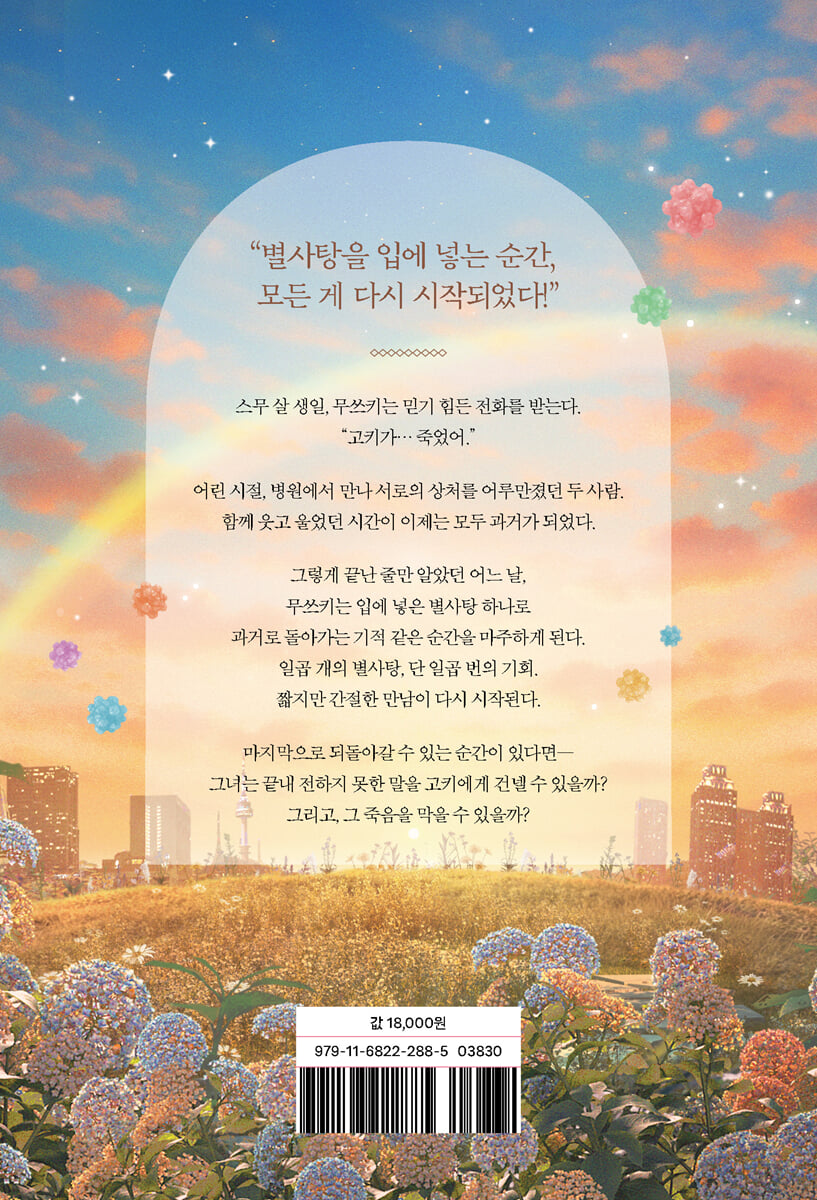 "별사탕을 입에 넣는 순간,
모든 게 다시 시작되었다!"

스무 살 생일, 무쓰키는 믿기 힘든 전화를 받는다.
"고키가… 죽었어."

어린 시절, 병원에서 만나 서로의 상처를 어루만졌던 두 사람.
함께 웃고 울었던 시간이 이제는 모두 과거가 되었다.

그렇게 끝난 줄만 알았던 어느 날,
무쓰키는 입에 넣은 별사탕 하나로
과거로 돌아가는 기적 같은 순간을 마주하게 된다.
일곱 개의 별사탕, 단 일곱 번의 기회.
짧지만 간절한 만남이 다시 시작된다.

마지막으로 되돌아갈 수 있는 순간이 있다면—
그녀는 끝내 전하지 못한 말을 고키에게 건넬 수 있을까?
그리고, 그 죽음을 막을 수 있을까?

값 18,000원

979-11-6822-288-5 03830